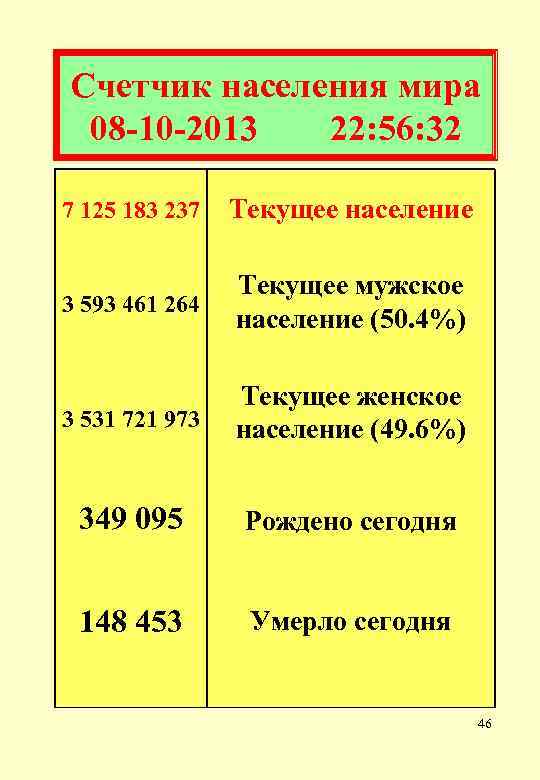 Счетчик населения мира
08-10-2013 22:56:32

| | |
|---|---|
| 7 125 183 237 | Текущее население |
| 3 593 461 264 | Текущее мужское население (50.4%) |
| 3 531 721 973 | Текущее женское население (49.6%) |
| 349 095 | Рождено сегодня |
| 148 453 | Умерло сегодня |

46